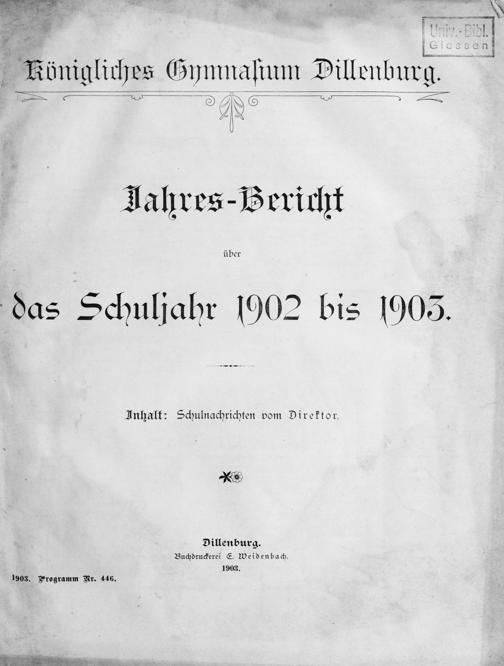 Univ.-Bibl. Giessen

Königliches Gymnasium Dillenburg.

Jahres-Bericht

über

das Schuljahr 1902 bis 1903.

Inhalt: Schulnachrichten vom Direktor.

Dillenburg.
Buchdruckerei E. Weidenbach.
1903.

1903. Programm Nr. 446.